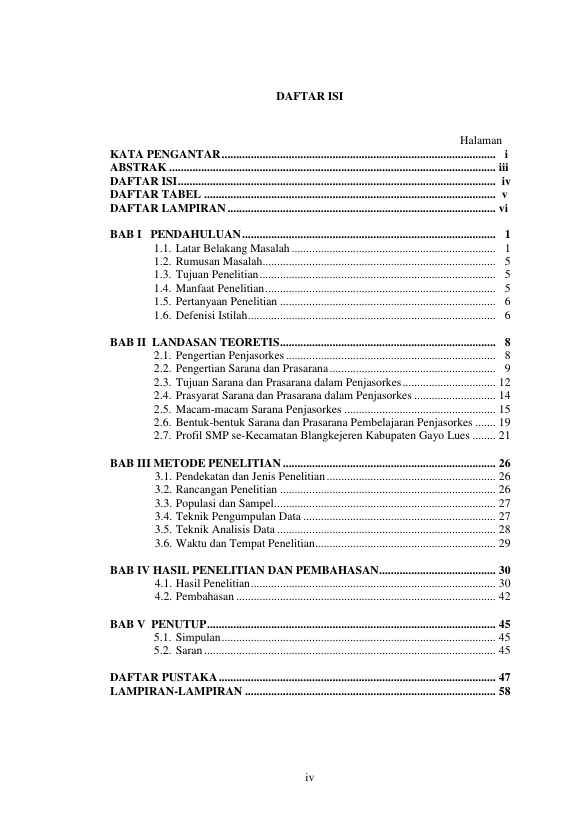 DAFTAR ISI

Halaman

KATA PENGANTAR i
ABSTRAK iii
DAFTAR ISI iv
DAFTAR TABEL v
DAFTAR LAMPIRAN vi

BAB I PENDAHULUAN 1
1.1. Latar Belakang Masalah 1
1.2. Rumusan Masalah 5
1.3. Tujuan Penelitian 5
1.4. Manfaat Penelitian 5
1.5. Pertanyaan Penelitian 6
1.6. Defenisi Istilah 6

BAB II LANDASAN TEORETIS 8
2.1. Pengertian Penjasorkes 8
2.2. Pengertian Sarana dan Prasarana 9
2.3. Tujuan Sarana dan Prasarana dalam Penjasorkes 12
2.4. Prasyarat Sarana dan Prasarana dalam Penjasorkes 14
2.5. Macam-macam Sarana Penjasorkes 15
2.6. Bentuk-bentuk Sarana dan Prasarana Pembelajaran Penjasorkes 19
2.7. Profil SMP se-Kecamatan Blangkejeren Kabupaten Gayo Lues 21

BAB III METODE PENELITIAN 26
3.1. Pendekatan dan Jenis Penelitian 26
3.2. Rancangan Penelitian 26
3.3. Populasi dan Sampel 27
3.4. Teknik Pengumpulan Data 27
3.5. Teknik Analisis Data 28
3.6. Waktu dan Tempat Penelitian 29

BAB IV HASIL PENELITIAN DAN PEMBAHASAN 30
4.1. Hasil Penelitian 30
4.2. Pembahasan 42

BAB V PENUTUP 45
5.1. Simpulan 45
5.2. Saran 45

DAFTAR PUSTAKA 47
LAMPIRAN-LAMPIRAN 58

iv